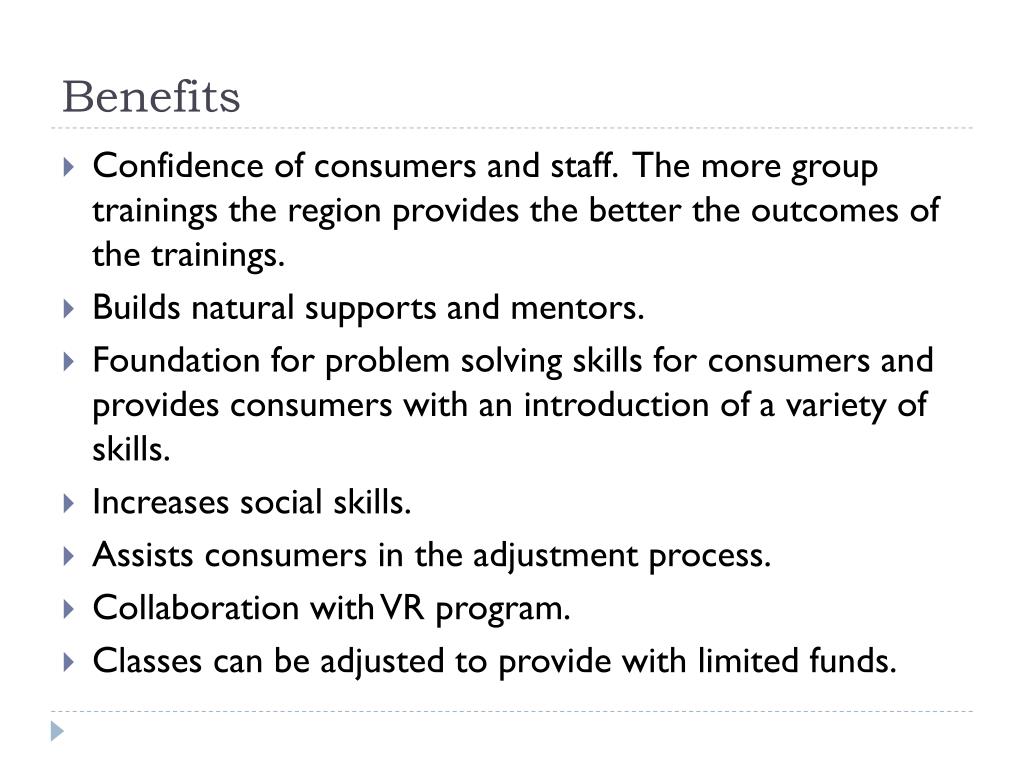 Benefits

Confidence of consumers and staff. The more group trainings the region provides the better the outcomes of the trainings.

Builds natural supports and mentors.

Foundation for problem solving skills for consumers and provides consumers with an introduction of a variety of skills.

Increases social skills.

Assists consumers in the adjustment process.

Collaboration with VR program.

Classes can be adjusted to provide with limited funds.